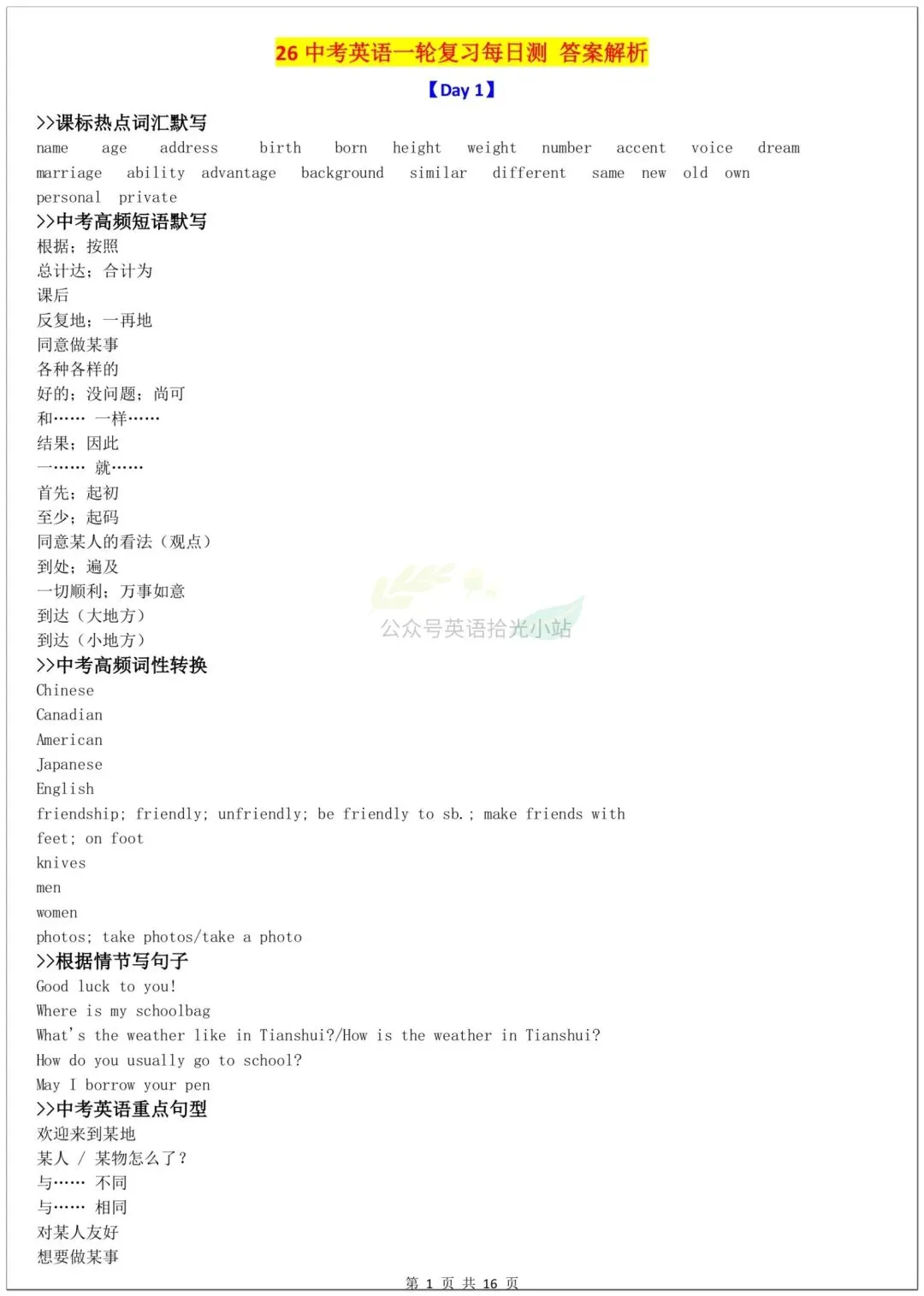 26 中考英语一轮复习每日测 答案解析

【Day 1】

>>课标热点词汇默写

name age address birth born height weight number accent voice dream marriage ability advantage background similar different same new old own personal private

>>中考高频短语默写

根据；按照
总计达；合计为
课后
反复地；一再地
同意做某事
各种各样的
好的；没问题；尚可
和…… 一样……
结果；因此
一…… 就……
首先；起初
至少；起码
同意某人的看法（观点）
到处；遍及
一切顺利；万事如意
到达（大地方）
到达（小地方）

公众号英语拾光小站

>>中考高频词性转换

Chinese
Canadian
American
Japanese
English
friendship; friendly; unfriendly; be friendly to sb.; make friends with
feet; on foot
knives
men
women
photos; take photos/take a photo

>>根据情节写句子

Good luck to you!
Where is my schoolbag
What's the weather like in Tianshui?/How is the weather in Tianshui?
How do you usually go to school?
May I borrow your pen

>>中考英语重点句型

欢迎来到某地
某人 / 某物怎么了？
与…… 不同
与…… 相同
对某人友好
想要做某事

第 1 页 共 16 页